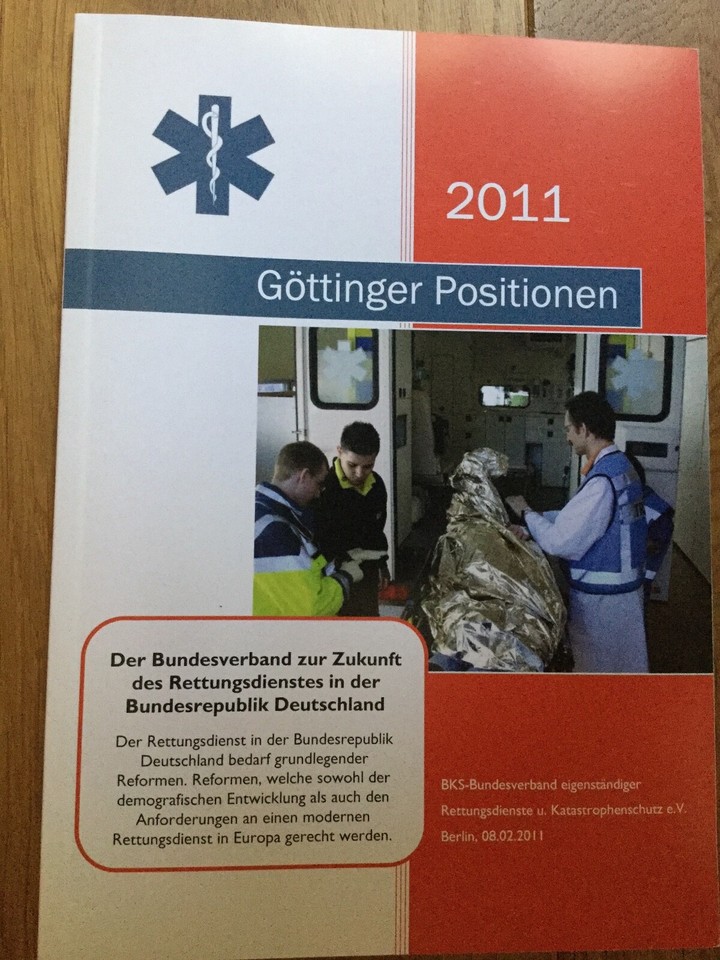 2011

Göttinger Positionen

Der Bundesverband zur Zukunft des Rettungsdienstes in der Bundesrepublik Deutschland

Der Rettungsdienst in der Bundesrepublik Deutschland bedarf grundlegender Reformen. Reformen, welche sowohl der demografischen Entwicklung als auch den Anforderungen an einen modernen Rettungsdienst in Europa gerecht werden.

BKS-Bundesverband eigenständiger Rettungsdienste u. Katastrophenschutz e.V.

Berlin, 08.02.2011